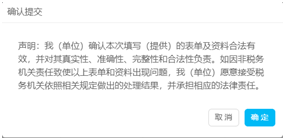 确认提交

声明：我（单位）确认本次填写（提供）的表单及资料合法有效，并对其真实性、准确性、完整性和合法性负责。如因非税务机关责任致使以上表单和资料出现问题，我（单位）愿意接受税务机关依照相关规定做出的处理结果，并承担相应的法律责任。

取 消　确 定